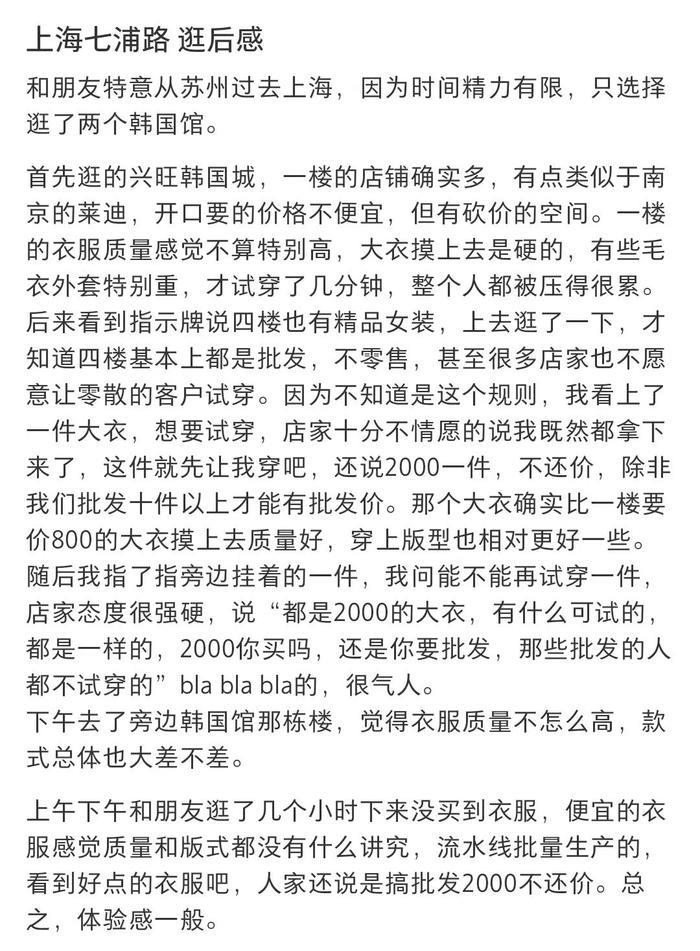 上海七浦路 逛后感

和朋友特意从苏州过去上海，因为时间精力有限，只选择逛了两个韩国馆。

首先逛的兴旺韩国城，一楼的店铺确实多，有点类似于南京的莱迪，开口要的价格不便宜，但有砍价的空间。一楼的衣服质量感觉不算特别高，大衣摸上去是硬的，有些毛衣外套特别重，才试穿了几分钟，整个人都被压得很累。后来看到指示牌说四楼也有精品女装，上去逛了一下，才知道四楼基本上都是批发，不零售，甚至很多店家也不愿意让零散的客户试穿。因为不知道是这个规则，我看上了一件大衣，想要试穿，店家十分不情愿的说我既然都拿下来了，这件就先让我穿吧，还说2000一件，不还价，除非我们批发十件以上才能有批发价。那个大衣确实比一楼要价800的大衣摸上去质量好，穿上版型也相对更好一些。随后我指了指旁边挂着的一件，我问能不能再试穿一件，店家态度很强硬，说“都是2000的大衣，有什么可试的，都是一样的，2000你买吗，还是你要批发，那些批发的人都不试穿的”bla bla bla的，很气人。
下午去了旁边韩国馆那栋楼，觉得衣服质量不怎么高，款式总体也大差不差。

上午下午和朋友逛了几个小时下来没买到衣服，便宜的衣服感觉质量和版式都没有什么讲究，流水线批量生产的，看到好点的衣服吧，人家还说是搞批发2000不还价。总之，体验感一般。